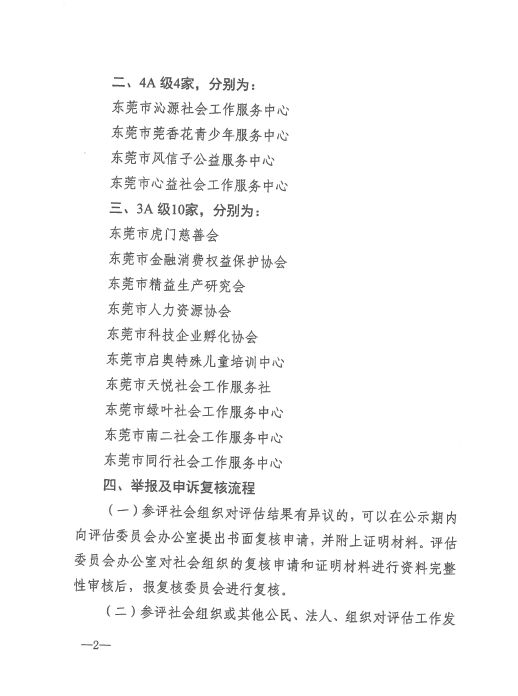 二、4A 级4家，分别为：

东莞市沁源社会工作服务中心

东莞市莞香花青少年服务中心

东莞市风信子公益服务中心

东莞市心益社会工作服务中心

三、3A 级10家，分别为：

东莞市虎门慈善会

东莞市金融消费权益保护协会

东莞市精益生产研究会

东莞市人力资源协会

东莞市科技企业孵化协会

东莞市启奥特殊儿童培训中心

东莞市天悦社会工作服务社

东莞市绿叶社会工作服务中心

东莞市南二社会工作服务中心

东莞市同行社会工作服务中心

四、举报及申诉复核流程

（一）参评社会组织对评估结果有异议的，可以在公示期内向评估委员会办公室提出书面复核申请，并附上证明材料。评估委员会办公室对社会组织的复核申请和证明材料进行资料完整性审核后，报复核委员会进行复核。

（二）参评社会组织或其他公民、法人、组织对评估工作发

—2—